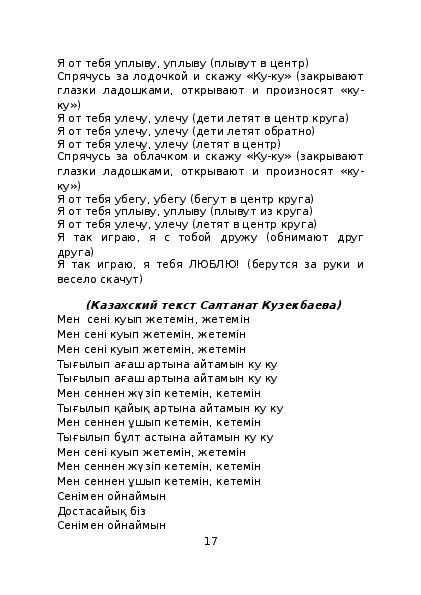 Я от тебя уплыву, уплыву (плывут в центр)
Спрячусь за лодочкой и скажу «Ку-ку» (закрывают глазки ладошками, открывают и произносят «ку-ку»)
Я от тебя улечу, улечу (дети летят в центр круга)
Я от тебя улечу, улечу (дети летят обратно)
Я от тебя улечу, улечу (летят в центр)
Спрячусь за облачком и скажу «Ку-ку» (закрывают глазки ладошками, открывают и произносят «ку-ку»)
Я от тебя убегу, убегу (бегут в центр круга)
Я от тебя уплыву, уплыву (плывут из круга)
Я от тебя улечу, улечу (летят в центр круга)
Я так играю, я с тобой дружу (обнимают друг друга)
Я так играю, я тебя ЛЮБЛЮ! (берутся за руки и весело скачут)

(Казахский текст Салтанат Кузекбаева)
Мен сені куып жетемін, жетемін
Мен сені куып жетемін, жетемін
Мен сені куып жетемін, жетемін
Тығылып ағаш артына айтамын ку ку
Тығылып ағаш артына айтамын ку ку
Мен сеннен жүзіп кетемін, кетемін
Тығылып қайық артына айтамын ку ку
Мен сеннен ұшып кетемін, кетемін
Тығылып бұлт астына айтамын ку ку
Мен сені куып жетемін, жетемін
Мен сеннен жүзіп кетемін, кетемін
Мен сеннен ұшып кетемін, кетемін
Сенімен ойнаймын
Достасайық біз
Сенімен ойнаймын

17